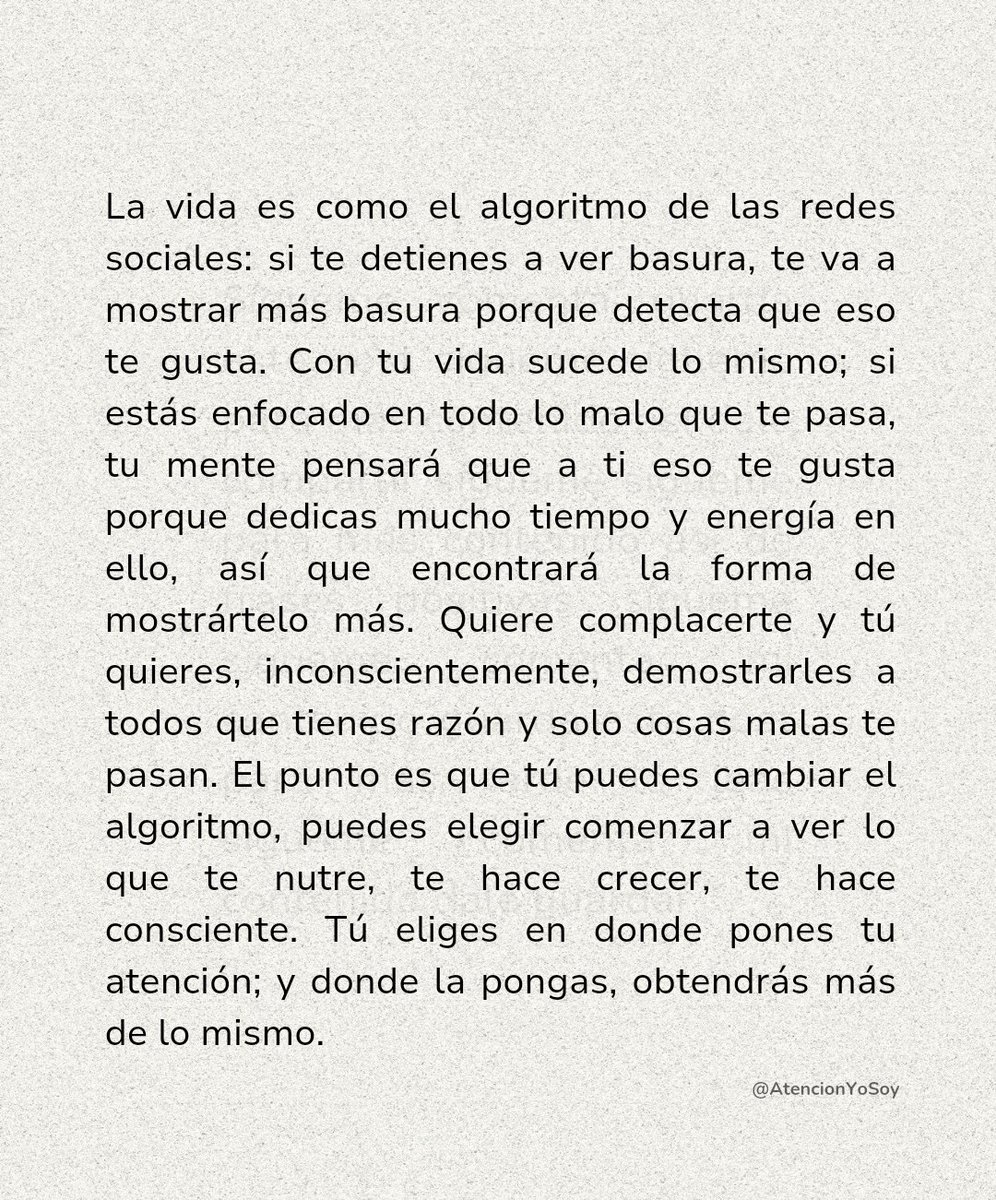 La vida es como el algoritmo de las redes sociales: si te detienes a ver basura, te va a mostrar más basura porque detecta que eso te gusta. Con tu vida sucede lo mismo; si estás enfocado en todo lo malo que te pasa, tu mente pensará que a ti eso te gusta porque dedicas mucho tiempo y energía en ello, así que encontrará la forma de mostrártelo más. Quiere complacerte y tú quieres, inconscientemente, demostrarles a todos que tienes razón y solo cosas malas te pasan. El punto es que tú puedes cambiar el algoritmo, puedes elegir comenzar a ver lo que te nutre, te hace crecer, te hace consciente. Tú eliges en donde pones tu atención; y donde la pongas, obtendrás más de lo mismo.

@AtencionYoSoy